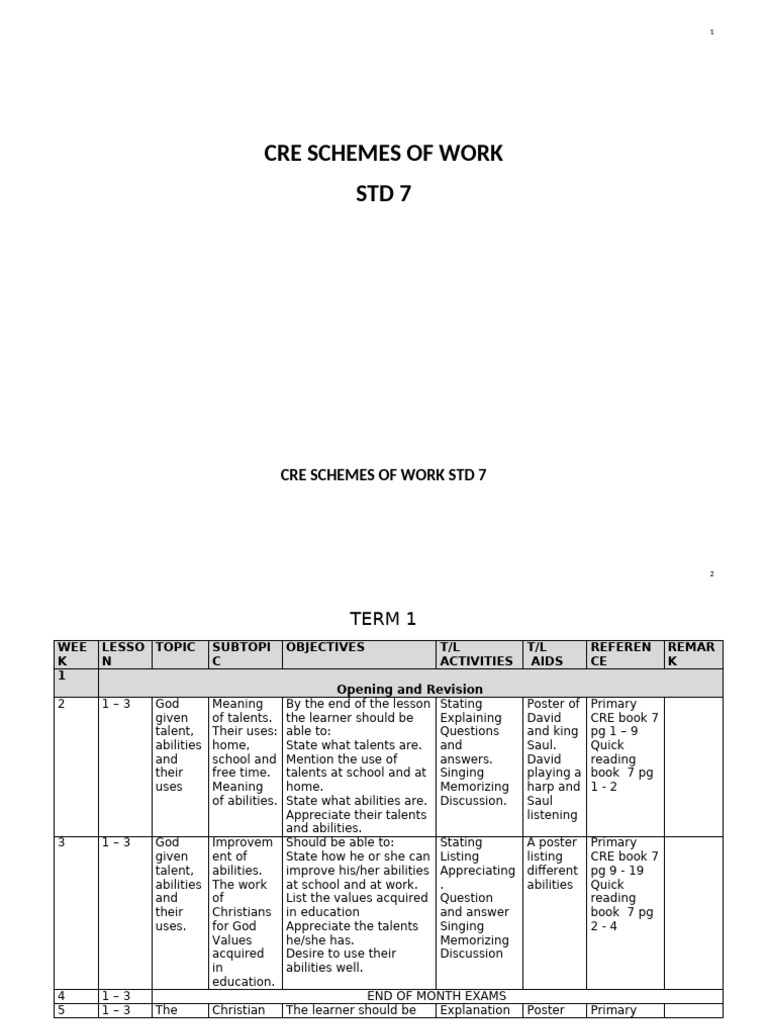 1

CRE SCHEMES OF WORK

STD 7

CRE SCHEMES OF WORK STD 7

2

TERM 1

| WEEK | LESSON | TOPIC | SUBTOPIC | OBJECTIVES | T/L ACTIVITIES | T/L AIDS | REFERENCE | REMARK |
|---|---|---|---|---|---|---|---|---|
| 1 | Opening and Revision | | | | | | | |
| 2 | 1 – 3 | God given talent, abilities and their uses | Meaning of talents. Their uses: home, school and free time. Meaning of abilities. | By the end of the lesson the learner should be able to: State what talents are. Mention the use of talents at school and at home. State what abilities are. Appreciate their talents and abilities. | Stating Explaining Questions and answers. Singing Memorizing Discussion. | Poster of David and king Saul. David playing a harp and Saul listening | Primary CRE book 7 pg 1 – 9 Quick reading book 7 pg 1 - 2 | |
| 3 | 1 – 3 | God given talent, abilities and their uses. | Improvement of abilities. The work of Christians for God Values acquired in education. | Should be able to: State how he or she can improve his/her abilities at school and at work. List the values acquired in education Appreciate the talents he/she has. Desire to use their abilities well. | Stating Listing Appreciating . Question and answer Singing Memorizing Discussion | A poster listing different abilities | Primary CRE book 7 pg 9 - 19 Quick reading book 7 pg 2 - 4 | |
| 4 | 1 – 3 | END OF MONTH EXAMS | | | | | | |
| 5 | 1 – 3 | The | Christian | The learner should be | Explanation | Poster | Primary | |